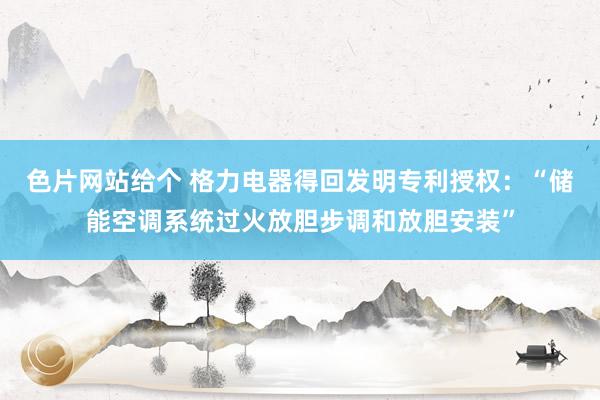 色片网站给个 格力电器得回发明专利授权：“储能空调系统过火放胆步调和放胆安装”